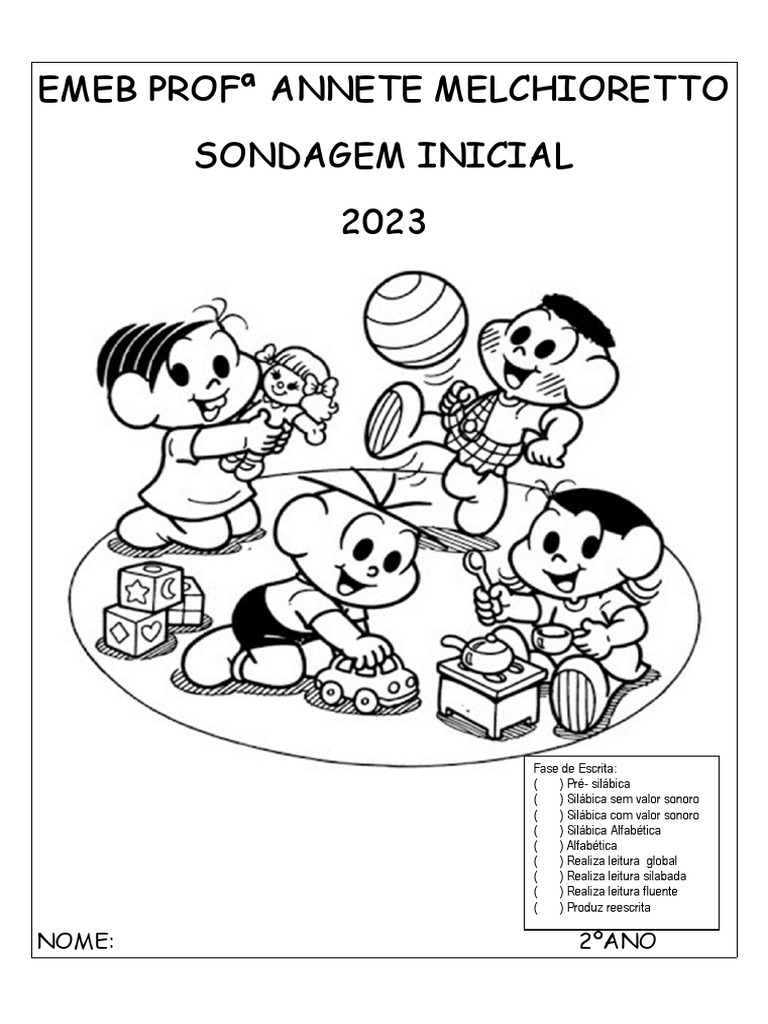 EMEB PROFª ANNETE MELCHIORETTO

SONDAGEM INICIAL

2023

Fase de Escrita:
(    ) Pré- silábica
(    ) Silábica sem valor sonoro
(    ) Silábica com valor sonoro
(    ) Silábica Alfabética
(    ) Alfabética
(    ) Realiza leitura global
(    ) Realiza leitura silabada
(    ) Realiza leitura fluente
(    ) Produz reescrita

NOME:

2ºANO